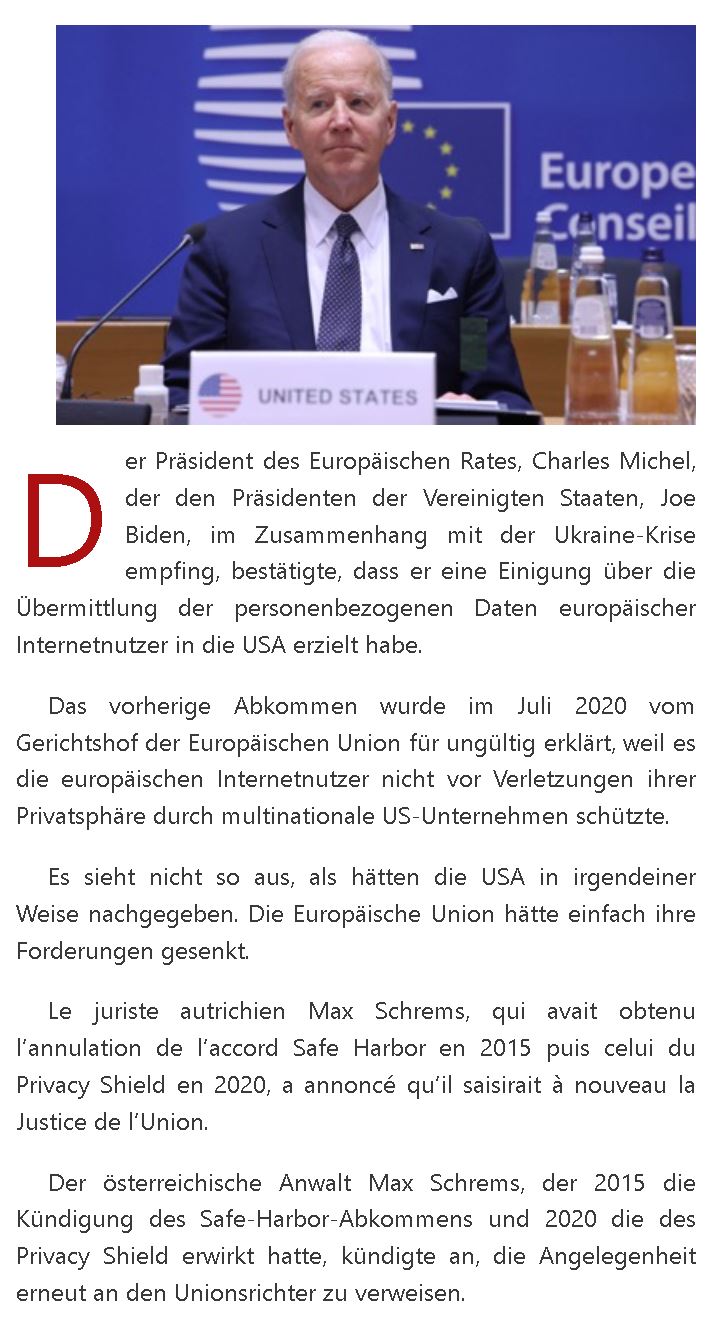 Europe
Conseil

UNITED STATES

Der Präsident des Europäischen Rates, Charles Michel, der den Präsidenten der Vereinigten Staaten, Joe Biden, im Zusammenhang mit der Ukraine-Krise empfing, bestätigte, dass er eine Einigung über die Übermittlung der personenbezogenen Daten europäischer Internetnutzer in die USA erzielt habe.

Das vorherige Abkommen wurde im Juli 2020 vom Gerichtshof der Europäischen Union für ungültig erklärt, weil es die europäischen Internetnutzer nicht vor Verletzungen ihrer Privatsphäre durch multinationale US-Unternehmen schützte.

Es sieht nicht so aus, als hätten die USA in irgendeiner Weise nachgegeben. Die Europäische Union hätte einfach ihre Forderungen gesenkt.

Le juriste autrichien Max Schrems, qui avait obtenu l'annulation de l'accord Safe Harbor en 2015 puis celui du Privacy Shield en 2020, a annoncé qu'il saisirait à nouveau la Justice de l'Union.

Der österreichische Anwalt Max Schrems, der 2015 die Kündigung des Safe-Harbor-Abkommens und 2020 die des Privacy Shield erwirkt hatte, kündigte an, die Angelegenheit erneut an den Unionsrichter zu verweisen.